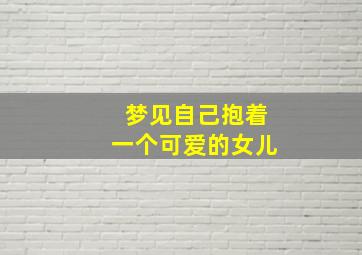 梦见自己抱着
一个可爱的女儿